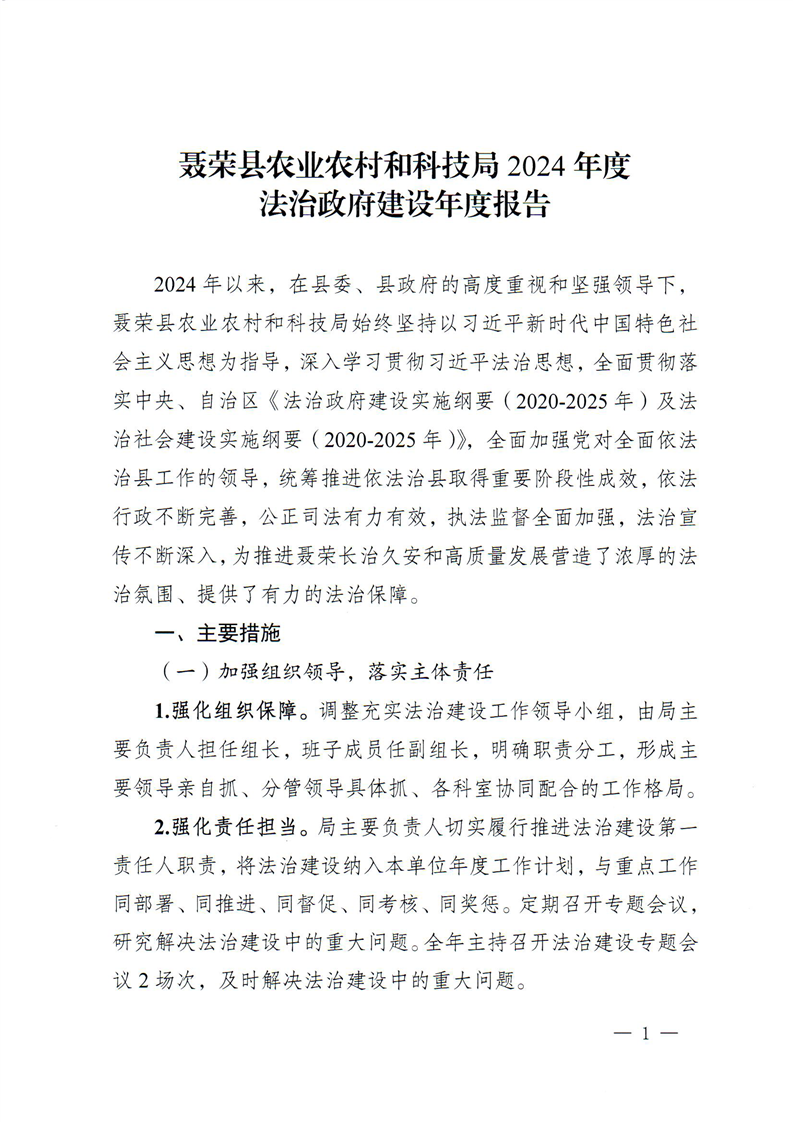 聂荣县农业农村和科技局 2024 年度
法治政府建设年度报告

2024 年以来，在县委、县政府的高度重视和坚强领导下，聂荣县农业农村和科技局始终坚持以习近平新时代中国特色社会主义思想为指导，深入学习贯彻习近平法治思想，全面贯彻落实中央、自治区《法治政府建设实施纲要（2020-2025 年）及法治社会建设实施纲要（2020-2025 年）》，全面加强党对全面依法治县工作的领导，统筹推进依法治县取得重要阶段性成效，依法行政不断完善，公正司法有力有效，执法监督全面加强，法治宣传不断深入，为推进聂荣长治久安和高质量发展营造了浓厚的法治氛围、提供了有力的法治保障。

一、主要措施

（一）加强组织领导，落实主体责任

1.强化组织保障。调整充实法治建设工作领导小组，由局主要负责人担任组长，班子成员任副组长，明确职责分工，形成主要领导亲自抓、分管领导具体抓、各科室协同配合的工作格局。

2.强化责任担当。局主要负责人切实履行推进法治建设第一责任人职责，将法治建设纳入本单位年度工作计划，与重点工作同部署、同推进、同督促、同考核、同奖惩。定期召开专题会议，研究解决法治建设中的重大问题。全年主持召开法治建设专题会议 2 场次，及时解决法治建设中的重大问题。

— 1 —